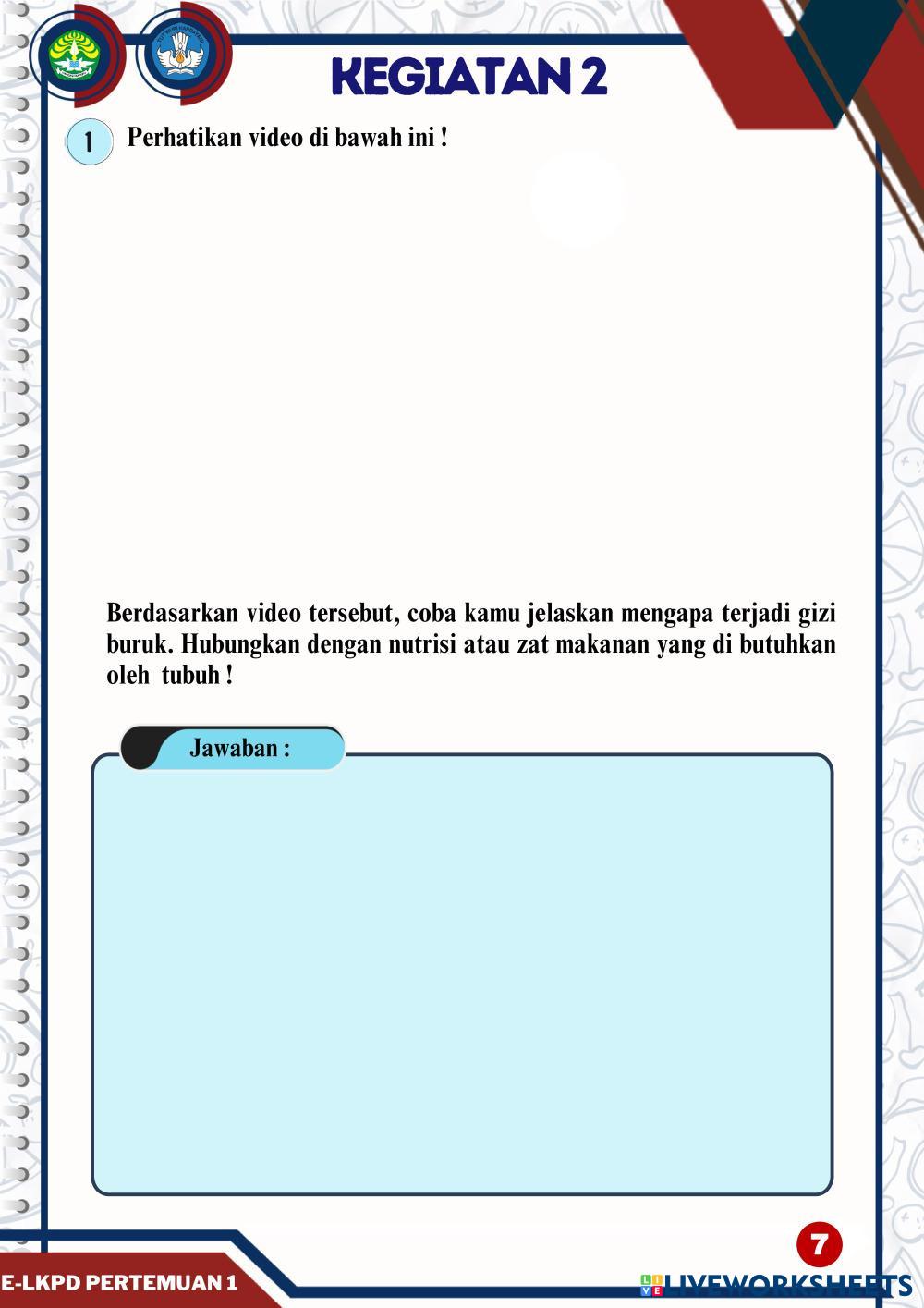 KEGIATAN 2

1 Perhatikan video di bawah ini !

Berdasarkan video tersebut, coba kamu jelaskan mengapa terjadi gizi buruk. Hubungkan dengan nutrisi atau zat makanan yang di butuhkan oleh tubuh !

Jawaban :

7

E-LKPD PERTEMUAN 1

LIVEWORKSHEETS